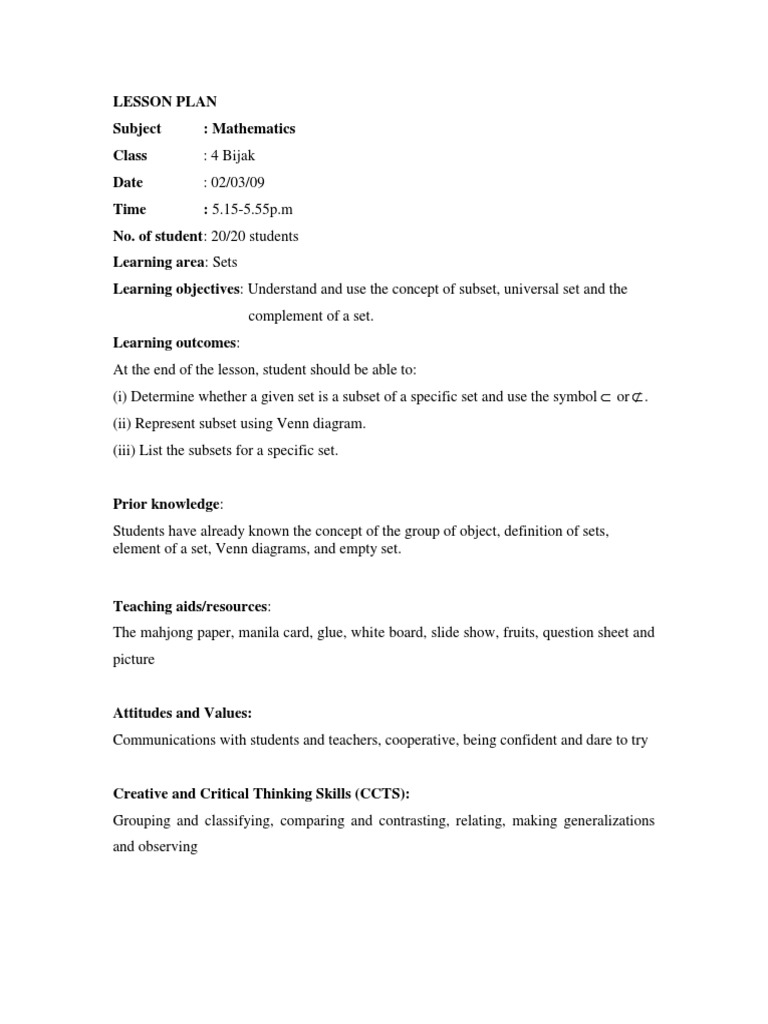 LESSON PLAN

Subject : Mathematics

Class : 4 Bijak

Date : 02/03/09

Time : 5.15-5.55p.m

No. of student: 20/20 students

Learning area: Sets

Learning objectives: Understand and use the concept of subset, universal set and the complement of a set.

Learning outcomes:

At the end of the lesson, student should be able to:

(i) Determine whether a given set is a subset of a specific set and use the symbol $\subset$ or $\not\subset$.

(ii) Represent subset using Venn diagram.

(iii) List the subsets for a specific set.

Prior knowledge:

Students have already known the concept of the group of object, definition of sets, element of a set, Venn diagrams, and empty set.

Teaching aids/resources:

The mahjong paper, manila card, glue, white board, slide show, fruits, question sheet and picture

Attitudes and Values:

Communications with students and teachers, cooperative, being confident and dare to try

Creative and Critical Thinking Skills (CCTS):

Grouping and classifying, comparing and contrasting, relating, making generalizations and observing